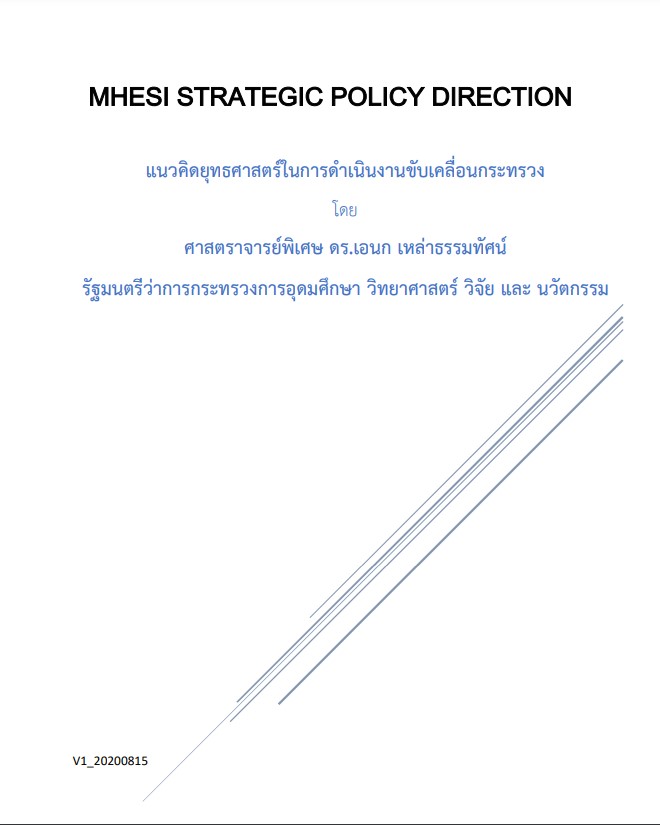 MHESI STRATEGIC POLICY DIRECTION

แนวคิดยุทธศาสตร์ในการดำเนินงานขับเคลื่อนกระทรวง

โดย

ศาสตราจารย์พิเศษ ดร.เอนก เหล่าธรรมทัศน์

รัฐมนตรีว่าการกระทรวงการอุดมศึกษา วิทยาศาสตร์ วิจัย และ นวัตกรรม

V1_20200815